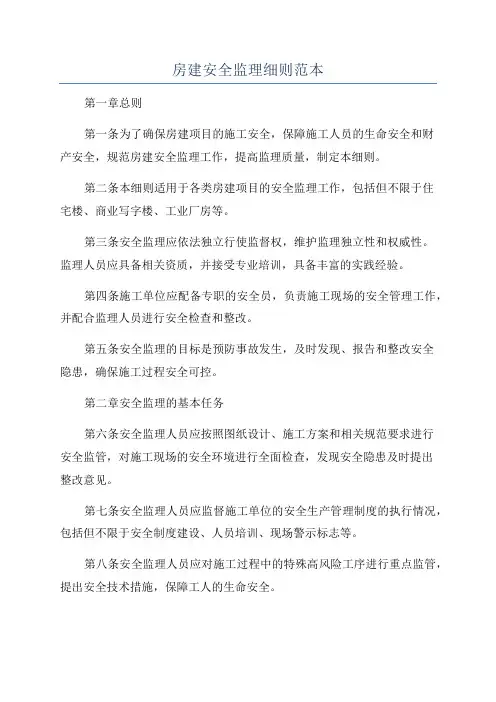 房建安全监理细则范本

第一章总则

第一条为了确保房建项目的施工安全，保障施工人员的生命安全和财产安全，规范房建安全监理工作，提高监理质量，制定本细则。

第二条本细则适用于各类房建项目的安全监理工作，包括但不限于住宅楼、商业写字楼、工业厂房等。

第三条安全监理应依法独立行使监督权，维护监理独立性和权威性。监理人员应具备相关资质，并接受专业培训，具备丰富的实践经验。

第四条施工单位应配备专职的安全员，负责施工现场的安全管理工作，并配合监理人员进行安全检查和整改。

第五条安全监理的目标是预防事故发生，及时发现、报告和整改安全隐患，确保施工过程安全可控。

第二章安全监理的基本任务

第六条安全监理人员应按照图纸设计、施工方案和相关规范要求进行安全监管，对施工现场的安全环境进行全面检查，发现安全隐患及时提出整改意见。

第七条安全监理人员应监督施工单位的安全生产管理制度的执行情况，包括但不限于安全制度建设、人员培训、现场警示标志等。

第八条安全监理人员应对施工过程中的特殊高风险工序进行重点监管，提出安全技术措施，保障工人的生命安全。